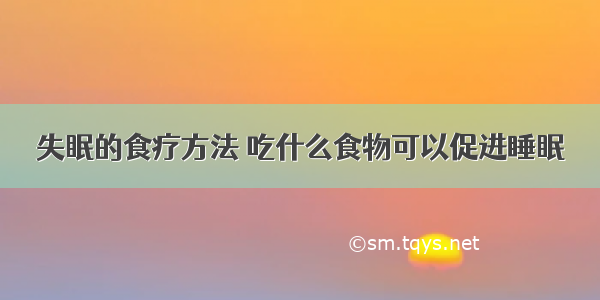 失眠的食疗方法 吃什么食物可以促进睡眠

©sm.tqys.net